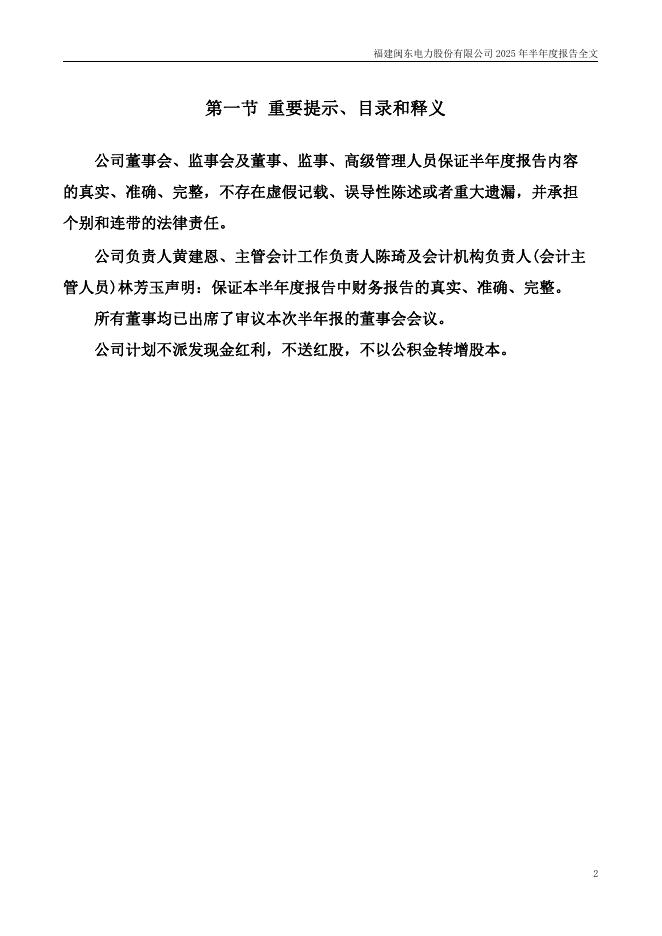 福建闽东电力股份有限公司 2025 年半年度报告全文

第一节 重要提示、目录和释义

公司董事会、监事会及董事、监事、高级管理人员保证半年度报告内容的真实、准确、完整，不存在虚假记载、误导性陈述或者重大遗漏，并承担个别和连带的法律责任。

公司负责人黄建恩、主管会计工作负责人陈琦及会计机构负责人(会计主管人员)林芳玉声明：保证本半年度报告中财务报告的真实、准确、完整。

所有董事均已出席了审议本次半年报的董事会会议。

公司计划不派发现金红利，不送红股，不以公积金转增股本。

2